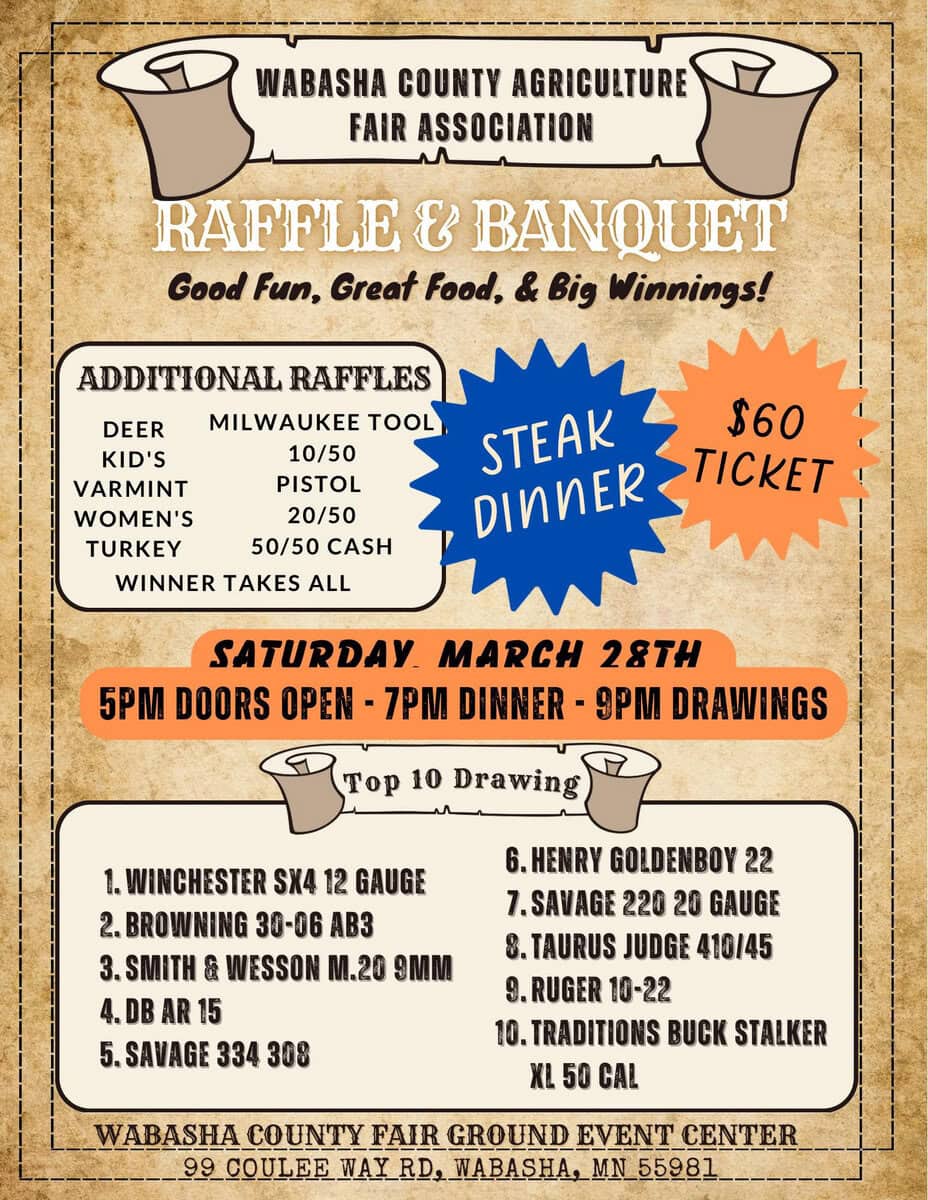 WABASHA COUNTY AGRICULTURE FAIR ASSOCIATION

RAFFLE & BANQUET

Good Fun, Great Food, & Big Winnings!

ADDITIONAL RAFFLES

DEER
KID'S
VARMINT
WOMEN'S
TURKEY

MILWAUKEE TOOL
10/50
PISTOL
20/50
50/50 CASH

WINNER TAKES ALL

STEAK DINNER

$60 TICKET

SATURDAY, MARCH 28TH

5PM DOORS OPEN - 7PM DINNER - 9PM DRAWINGS

Top 10 Drawing

1. WINCHESTER SX4 12 GAUGE
2. BROWNING 30-06 AB3
3. SMITH & WESSON M.20 9MM
4. DB AR 15
5. SAVAGE 334 308

6. HENRY GOLDENBOY 22
7. SAVAGE 220 20 GAUGE
8. TAURUS JUDGE 410/45
9. RUGER 10-22
10. TRADITIONS BUCK STALKER XL 50 CAL

WABASHA COUNTY FAIR GROUND EVENT CENTER
99 COULEE WAY RD, WABASHA, MN 55981